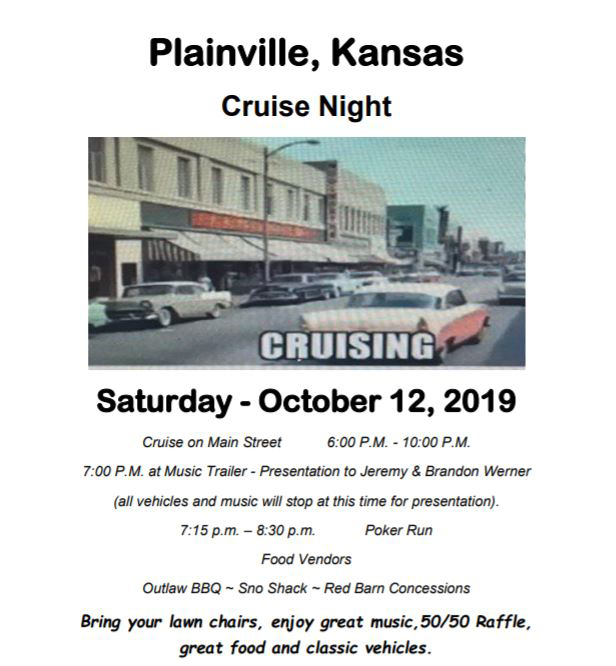 Plainville, Kansas

Cruise Night

CRUISING

Saturday - October 12, 2019

Cruise on Main Street 6:00 P.M. - 10:00 P.M.

7:00 P.M. at Music Trailer - Presentation to Jeremy & Brandon Werner

(all vehicles and music will stop at this time for presentation).

7:15 p.m. – 8:30 p.m. Poker Run

Food Vendors

Outlaw BBQ ~ Sno Shack ~ Red Barn Concessions

Bring your lawn chairs, enjoy great music,50/50 Raffle, great food and classic vehicles.